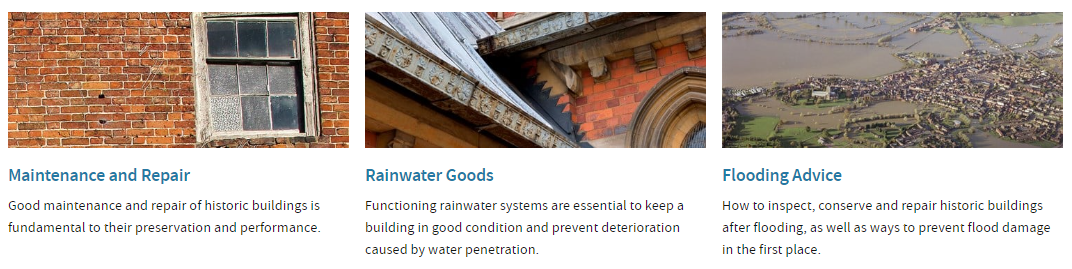 Maintenance and Repair

Good maintenance and repair of historic buildings is fundamental to their preservation and performance.

Rainwater Goods

Functioning rainwater systems are essential to keep a building in good condition and prevent deterioration caused by water penetration.

Flooding Advice

How to inspect, conserve and repair historic buildings after flooding, as well as ways to prevent flood damage in the first place.